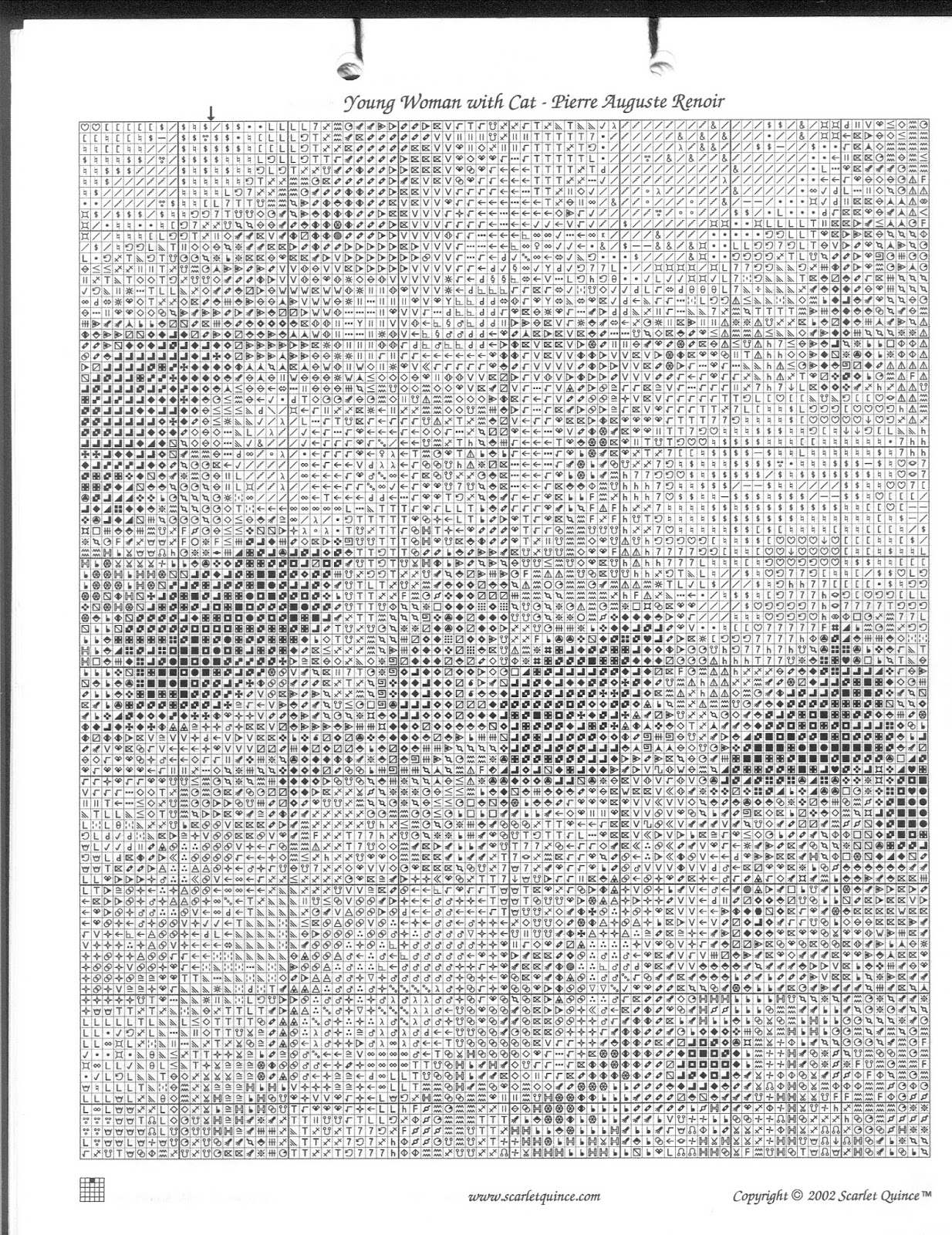 Young Woman with Cat - Pierre Auguste Renoir

www.scarletquince.com

Copyright © 2002 Scarlet Quince™